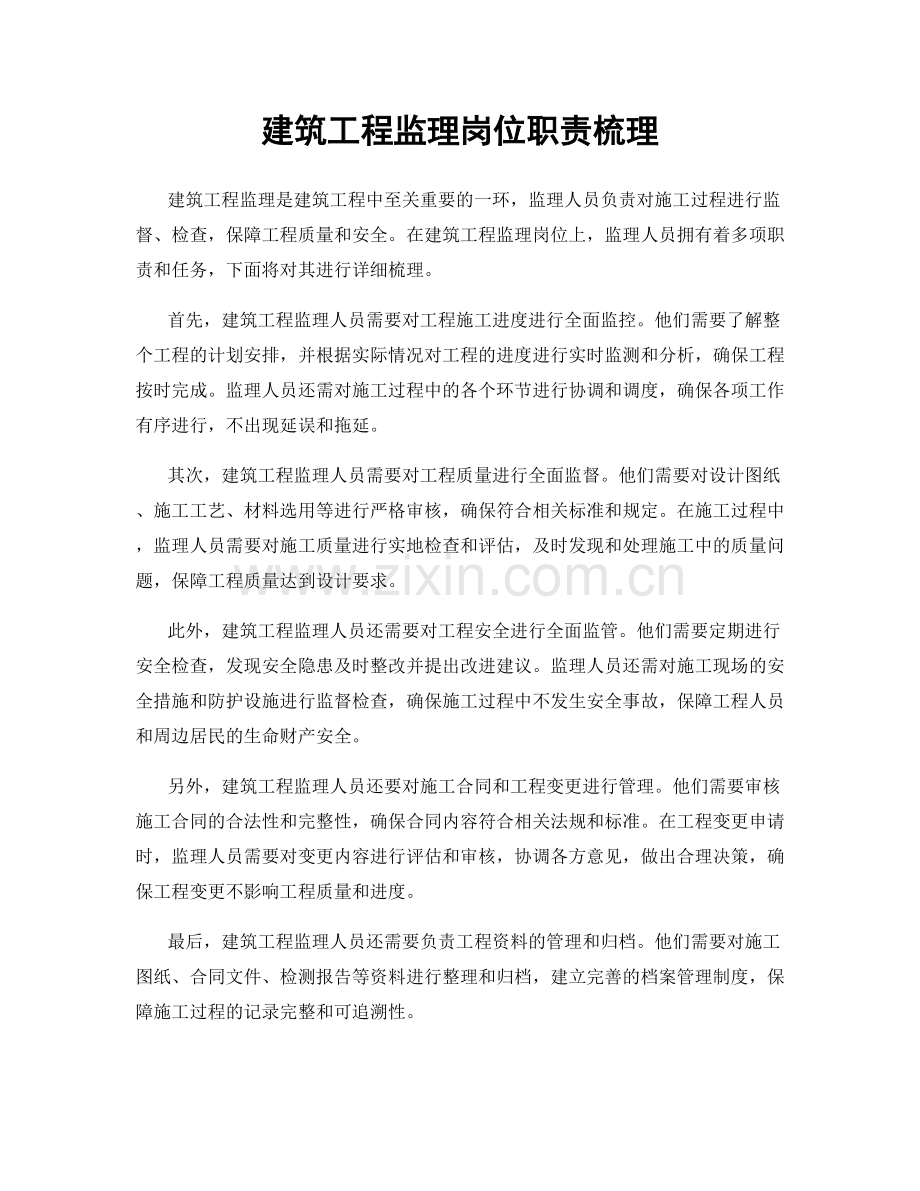 建筑工程监理岗位职责梳理

建筑工程监理是建筑工程中至关重要的一环，监理人员负责对施工过程进行监督、检查，保障工程质量和安全。在建筑工程监理岗位上，监理人员拥有着多项职责和任务，下面将对其进行详细梳理。

首先，建筑工程监理人员需要对工程施工进度进行全面监控。他们需要了解整个工程的计划安排，并根据实际情况对工程的进度进行实时监测和分析，确保工程按时完成。监理人员还需对施工过程中的各个环节进行协调和调度，确保各项工作有序进行，不出现延误和拖延。

其次，建筑工程监理人员需要对工程质量进行全面监督。他们需要对设计图纸、施工工艺、材料选用等进行严格审核，确保符合相关标准和规定。在施工过程中，监理人员需要对施工质量进行实地检查和评估，及时发现和处理施工中的质量问题，保障工程质量达到设计要求。

www.zixin.com.cn

此外，建筑工程监理人员还需要对工程安全进行全面监管。他们需要定期进行安全检查，发现安全隐患及时整改并提出改进建议。监理人员还需对施工现场的安全措施和防护设施进行监督检查，确保施工过程中不发生安全事故，保障工程人员和周边居民的生命财产安全。

另外，建筑工程监理人员还要对施工合同和工程变更进行管理。他们需要审核施工合同的合法性和完整性，确保合同内容符合相关法规和标准。在工程变更申请时，监理人员需要对变更内容进行评估和审核，协调各方意见，做出合理决策，确保工程变更不影响工程质量和进度。

最后，建筑工程监理人员还需要负责工程资料的管理和归档。他们需要对施工图纸、合同文件、检测报告等资料进行整理和归档，建立完善的档案管理制度，保障施工过程的记录完整和可追溯性。